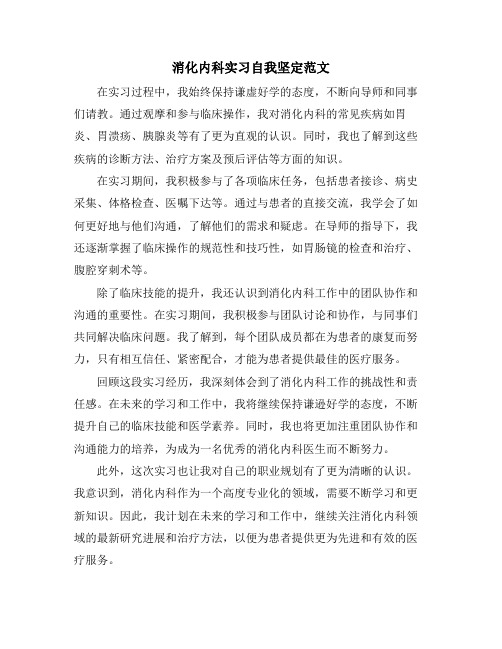 消化内科实习自我坚定范文

在实习过程中，我始终保持谦虚好学的态度，不断向导师和同事们请教。通过观摩和参与临床操作，我对消化内科的常见疾病如胃炎、胃溃疡、胰腺炎等有了更为直观的认识。同时，我也了解到这些疾病的诊断方法、治疗方案及预后评估等方面的知识。

在实习期间，我积极参与了各项临床任务，包括患者接诊、病史采集、体格检查、医嘱下达等。通过与患者的直接交流，我学会了如何更好地与他们沟通，了解他们的需求和疑虑。在导师的指导下，我还逐渐掌握了临床操作的规范性和技巧性，如胃肠镜的检查和治疗、腹腔穿刺术等。

除了临床技能的提升，我还认识到消化内科工作中的团队协作和沟通的重要性。在实习期间，我积极参与团队讨论和协作，与同事们共同解决临床问题。我了解到，每个团队成员都在为患者的康复而努力，只有相互信任、紧密配合，才能为患者提供最佳的医疗服务。

回顾这段实习经历，我深刻体会到了消化内科工作的挑战性和责任感。在未来的学习和工作中，我将继续保持谦逊好学的态度，不断提升自己的临床技能和医学素养。同时，我也将更加注重团队协作和沟通能力的培养，为成为一名优秀的消化内科医生而不断努力。

此外，这次实习也让我对自己的职业规划有了更为清晰的认识。我意识到，消化内科作为一个高度专业化的领域，需要不断学习和更新知识。因此，我计划在未来的学习和工作中，继续关注消化内科领域的最新研究进展和治疗方法，以便为患者提供更为先进和有效的医疗服务。